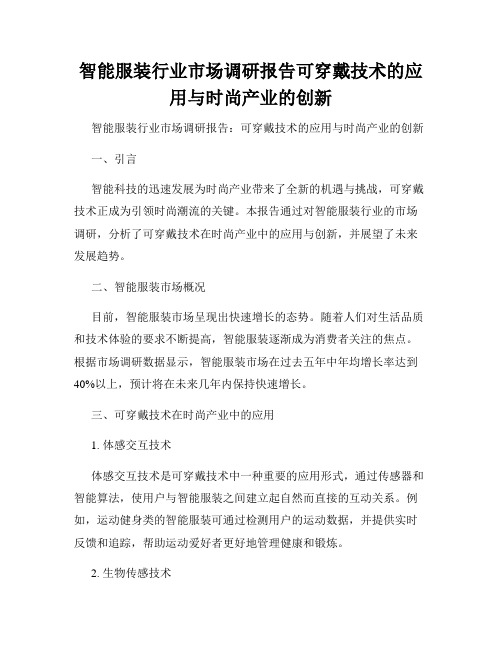 智能服装行业市场调研报告可穿戴技术的应用与时尚产业的创新

智能服装行业市场调研报告：可穿戴技术的应用与时尚产业的创新

一、引言

智能科技的迅速发展为时尚产业带来了全新的机遇与挑战，可穿戴技术正成为引领时尚潮流的关键。本报告通过对智能服装行业的市场调研，分析了可穿戴技术在时尚产业中的应用与创新，并展望了未来发展趋势。

二、智能服装市场概况

目前，智能服装市场呈现出快速增长的态势。随着人们对生活品质和技术体验的要求不断提高，智能服装逐渐成为消费者关注的焦点。根据市场调研数据显示，智能服装市场在过去五年中年均增长率达到40%以上，预计将在未来几年内保持快速增长。

三、可穿戴技术在时尚产业中的应用

1. 体感交互技术

体感交互技术是可穿戴技术中一种重要的应用形式，通过传感器和智能算法，使用户与智能服装之间建立起自然而直接的互动关系。例如，运动健身类的智能服装可通过检测用户的运动数据，并提供实时反馈和追踪，帮助运动爱好者更好地管理健康和锻炼。

2. 生物传感技术